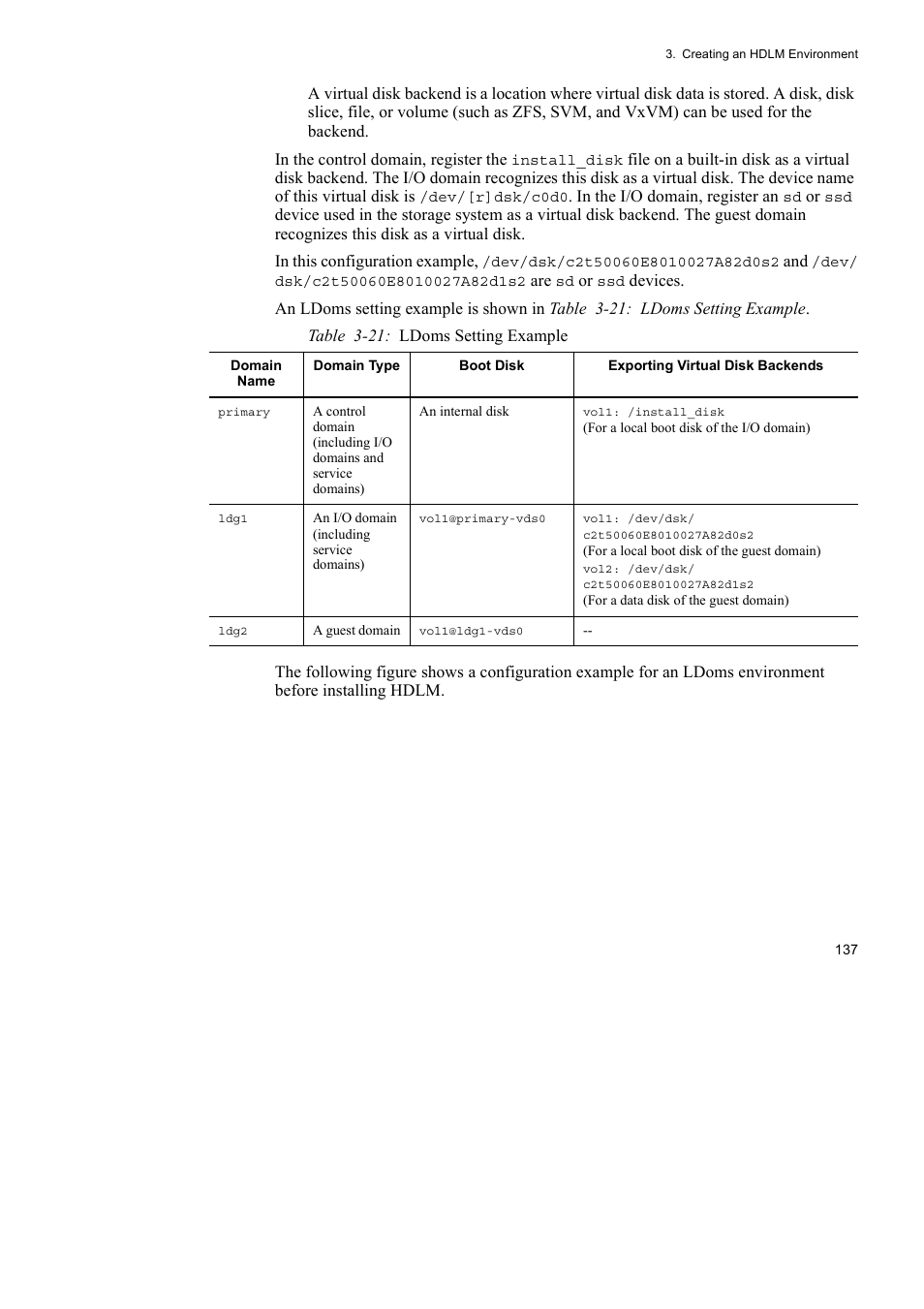 3. Creating an HDLM Environment

A virtual disk backend is a location where virtual disk data is stored. A disk, disk slice, file, or volume (such as ZFS, SVM, and VxVM) can be used for the backend.

In the control domain, register the install_disk file on a built-in disk as a virtual disk backend. The I/O domain recognizes this disk as a virtual disk. The device name of this virtual disk is /dev/[r]dsk/c0d0. In the I/O domain, register an sd or ssd device used in the storage system as a virtual disk backend. The guest domain recognizes this disk as a virtual disk.

In this configuration example, /dev/dsk/c2t50060E8010027A82d0s2 and /dev/dsk/c2t50060E8010027A82d1s2 are sd or ssd devices.

An LDoms setting example is shown in Table 3-21: LDoms Setting Example.

Table 3-21: LDoms Setting Example

| Domain Name | Domain Type | Boot Disk | Exporting Virtual Disk Backends |
|---|---|---|---|
| primary | A control domain (including I/O domains and service domains) | An internal disk | vol1: /install_disk (For a local boot disk of the I/O domain) |
| ldg1 | An I/O domain (including service domains) | vol1@primary-vds0 | vol1: /dev/dsk/c2t50060E8010027A82d0s2 (For a local boot disk of the guest domain) vol2: /dev/dsk/c2t50060E8010027A82d1s2 (For a data disk of the guest domain) |
| ldg2 | A guest domain | vol1@ldg1-vds0 | -- |

The following figure shows a configuration example for an LDoms environment before installing HDLM.

137